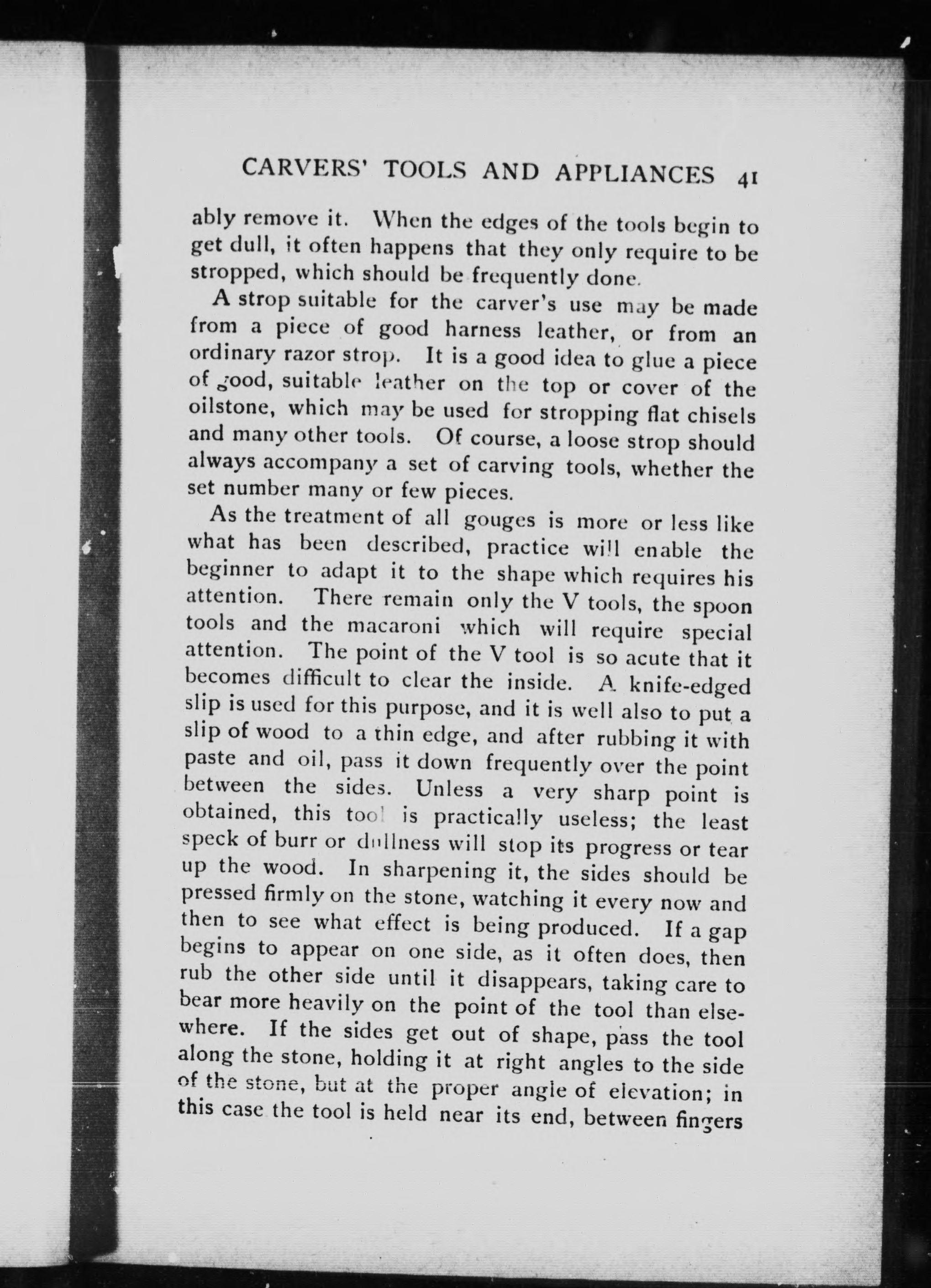 CARVERS' TOOLS AND APPLIANCES 41

ably remove it. When the edges of the tools begin to get dull, it often happens that they only require to be stropped, which should be frequently done.

A strop suitable for the carver's use may be made from a piece of good harness leather, or from an ordinary razor strop. It is a good idea to glue a piece of good, suitable leather on the top or cover of the oilstone, which may be used for stropping flat chisels and many other tools. Of course, a loose strop should always accompany a set of carving tools, whether the set number many or few pieces.

As the treatment of all gouges is more or less like what has been described, practice will enable the beginner to adapt it to the shape which requires his attention. There remain only the V tools, the spoon tools and the macaroni which will require special attention. The point of the V tool is so acute that it becomes difficult to clear the inside. A knife-edged slip is used for this purpose, and it is well also to put a slip of wood to a thin edge, and after rubbing it with paste and oil, pass it down frequently over the point between the sides. Unless a very sharp point is obtained, this tool is practically useless; the least speck of burr or dullness will stop its progress or tear up the wood. In sharpening it, the sides should be pressed firmly on the stone, watching it every now and then to see what effect is being produced. If a gap begins to appear on one side, as it often does, then rub the other side until it disappears, taking care to bear more heavily on the point of the tool than elsewhere. If the sides get out of shape, pass the tool along the stone, holding it at right angles to the side of the stone, but at the proper angle of elevation; in this case the tool is held near its end, between fingers